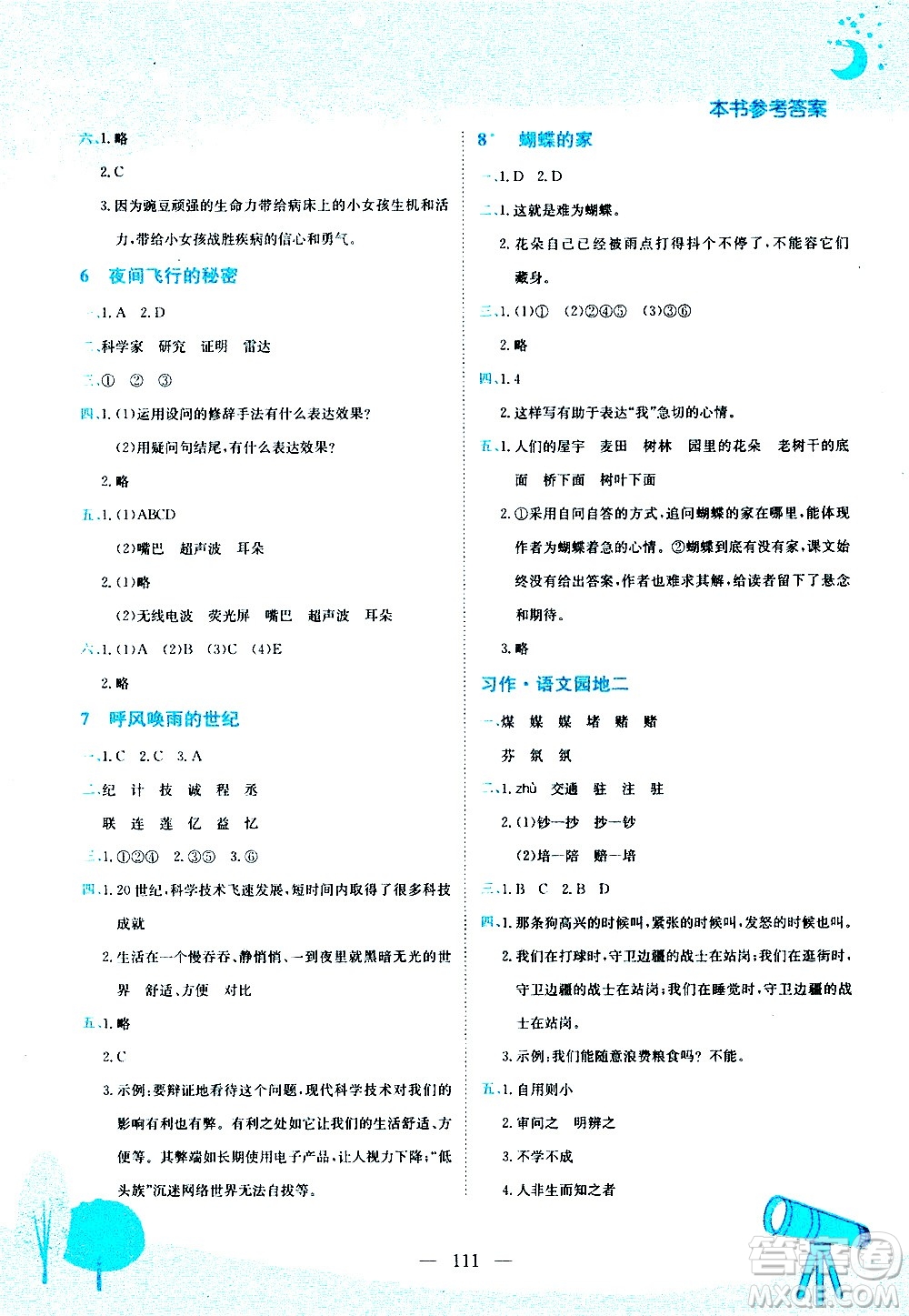 本书参考答案

六、1. 略

2. C

3. 因为豌豆顽强的生命力带给病床上的小女孩生机和活力，带给小女孩战胜疾病的信心和勇气。

6　夜间飞行的秘密

一、1. A　2. D

二、科学家　研究　证明　雷达

三、①　②　③

四、1. (1)运用设问的修辞手法有什么表达效果？

(2)用疑问句结尾，有什么表达效果？

2. 略

五、1. (1)ABCD

(2)嘴巴　超声波　耳朵

2. (1)略

(2)无线电波　荧光屏　嘴巴　超声波　耳朵

六、1. (1)A　(2)B　(3)C　(4)E

2. 略

7　呼风唤雨的世纪

一、1. C　2. C　3. A

二、纪　计　技　诚　程　丞

联　连　莲　亿　益　忆

三、1. ①②④　2. ③⑤　3. ⑥

四、1. 20世纪，科学技术飞速发展，短时间内取得了很多科技成就

2. 生活在一个慢吞吞、静悄悄、一到夜里就黑暗无光的世界　舒适、方便　对比

五、1. 略

2. C

3. 示例：要辩证地看待这个问题，现代科学技术对我们的影响有利也有弊。有利之处如它让我们的生活舒适、方便等。其弊端如长期使用电子产品，让人视力下降；"低头族"沉迷网络世界无法自拔等。

8*　蝴蝶的家

一、1. D　2. D

二、1. 这就是难为蝴蝶。

2. 花朵自己已经被雨点打得抖个不停了，不能容它们藏身。

三、1. (1)①　(2)②④⑤　(3)③⑥

2. 略

四、1. 4

2. 这样写有助于表达"我"急切的心情。

五、1. 人们的屋宇　麦田　树林　园里的花朵　老树干的底面　桥下面　树叶下面

2. ①采用自问自答的方式，追问蝴蝶的家在哪里，能体现作者为蝴蝶着急的心情。②蝴蝶到底有没有家，课文始终没有给出答案，作者也难求其解，给读者留下了悬念和期待。

3. 略

习作·语文园地二

一、煤　媒　媒　堵　赌　赌

芬　氛　氛

二、1. zhù　交通　驻　注　驻

2. (1)钞—抄　抄—钞

(2)培—陪　赔—培

三、1. B　C　2. B　D

四、1. 那条狗高兴的时候叫，紧张的时候叫，发怒的时候也叫。

2. 我们在打球时，守卫边疆的战士在站岗；我们在逛街时，守卫边疆的战士在站岗；我们在睡觉时，守卫边疆的战士在站岗。

3. 示例：我们能随意浪费粮食吗？不能。

五、1. 自用则小

2. 审问之　明辨之

3. 不学不成

4. 人非生而知之者

— 111 —

答案圈
MXQE.COM